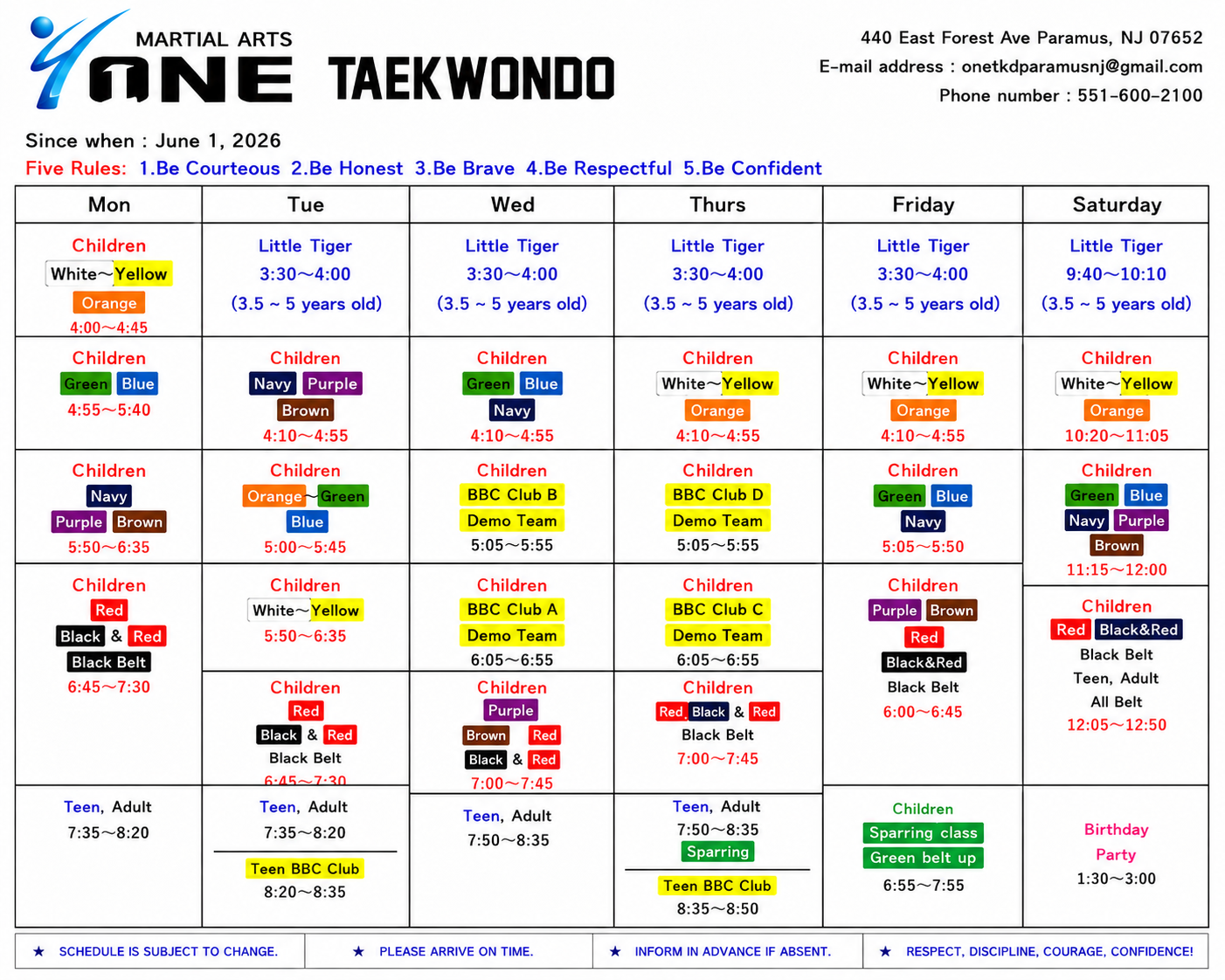 MARTIAL ARTS
ONE TAEKWONDO

440 East Forest Ave Paramus, NJ 07652
E-mail address : onetkdparamusnj@gmail.com
Phone number : 551-600-2100

Since when : June 1, 2026
Five Rules: 1.Be Courteous 2.Be Honest 3.Be Brave 4.Be Respectful 5.Be Confident

| Mon | Tue | Wed | Thurs | Friday | Saturday |
|---|---|---|---|---|---|
| Children White~Yellow Orange 4:00~4:45 | Little Tiger 3:30~4:00 (3.5 ~ 5 years old) | Little Tiger 3:30~4:00 (3.5 ~ 5 years old) | Little Tiger 3:30~4:00 (3.5 ~ 5 years old) | Little Tiger 3:30~4:00 (3.5 ~ 5 years old) | Little Tiger 9:40~10:10 (3.5 ~ 5 years old) |
| Children Green Blue 4:55~5:40 | Children Navy Purple Brown 4:10~4:55 | Children Green Blue Navy 4:10~4:55 | Children White~Yellow Orange 4:10~4:55 | Children White~Yellow Orange 4:10~4:55 | Children White~Yellow Orange 10:20~11:05 |
| Children Navy Purple Brown 5:50~6:35 | Children Orange~Green Blue 5:00~5:45 | Children BBC Club B Demo Team 5:05~5:55 | Children BBC Club D Demo Team 5:05~5:55 | Children Green Blue Navy 5:05~5:50 | Children Green Blue Navy Purple Brown 11:15~12:00 |
| Children Red Black & Red Black Belt 6:45~7:30 | Children White~Yellow 5:50~6:35 | Children BBC Club A Demo Team 6:05~6:55 | Children BBC Club C Demo Team 6:05~6:55 | Children Purple Brown Red Black&Red Black Belt 6:00~6:45 | Children Red Black&Red Black Belt Teen, Adult All Belt 12:05~12:50 |
| | Children Red Black & Red Black Belt 6:45~7:30 | Children Purple Brown Red Black & Red 7:00~7:45 | Children Red Black & Red Black Belt 7:00~7:45 | | |
| Teen, Adult 7:35~8:20 | Teen, Adult 7:35~8:20 Teen BBC Club 8:20~8:35 | Teen, Adult 7:50~8:35 | Teen, Adult 7:50~8:35 Sparring Teen BBC Club 8:35~8:50 | Children Sparring class Green belt up 6:55~7:55 | Birthday Party 1:30~3:00 |

★ SCHEDULE IS SUBJECT TO CHANGE. ★ PLEASE ARRIVE ON TIME. ★ INFORM IN ADVANCE IF ABSENT. ★ RESPECT, DISCIPLINE, COURAGE, CONFIDENCE!